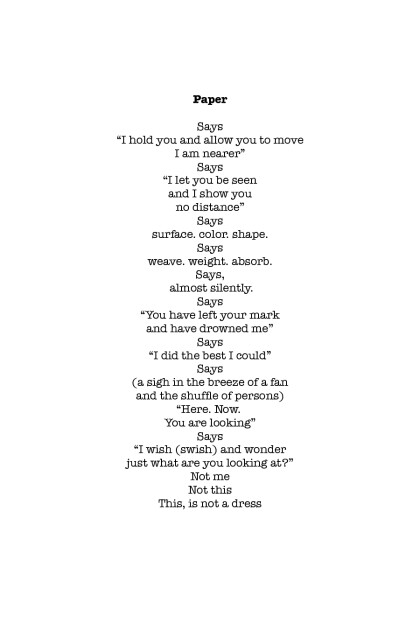 Paper

Says
"I hold you and allow you to move
I am nearer"
Says
"I let you be seen
and I show you
no distance"
Says
surface. color. shape.
Says
weave. weight. absorb.
Says,
almost silently.
Says
"You have left your mark
and have drowned me"
Says
"I did the best I could"
Says
(a sigh in the breeze of a fan
and the shuffle of persons)
"Here. Now.
You are looking"
Says
"I wish (swish) and wonder
just what are you looking at?"
Not me
Not this
This, is not a dress